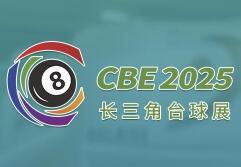 8

CBE 2025
长三角台球展